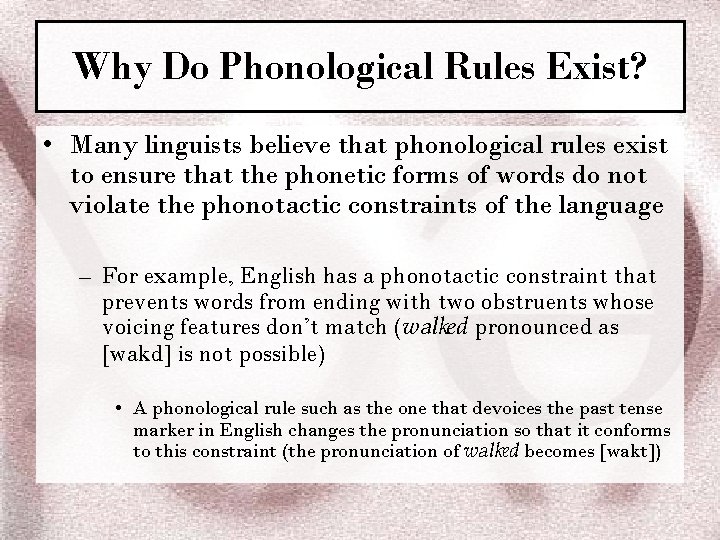 Why Do Phonological Rules Exist?

• Many linguists believe that phonological rules exist to ensure that the phonetic forms of words do not violate the phonotactic constraints of the language

– For example, English has a phonotactic constraint that prevents words from ending with two obstruents whose voicing features don't match (walked pronounced as [wakd] is not possible)

• A phonological rule such as the one that devoices the past tense marker in English changes the pronunciation so that it conforms to this constraint (the pronunciation of walked becomes [wakt])